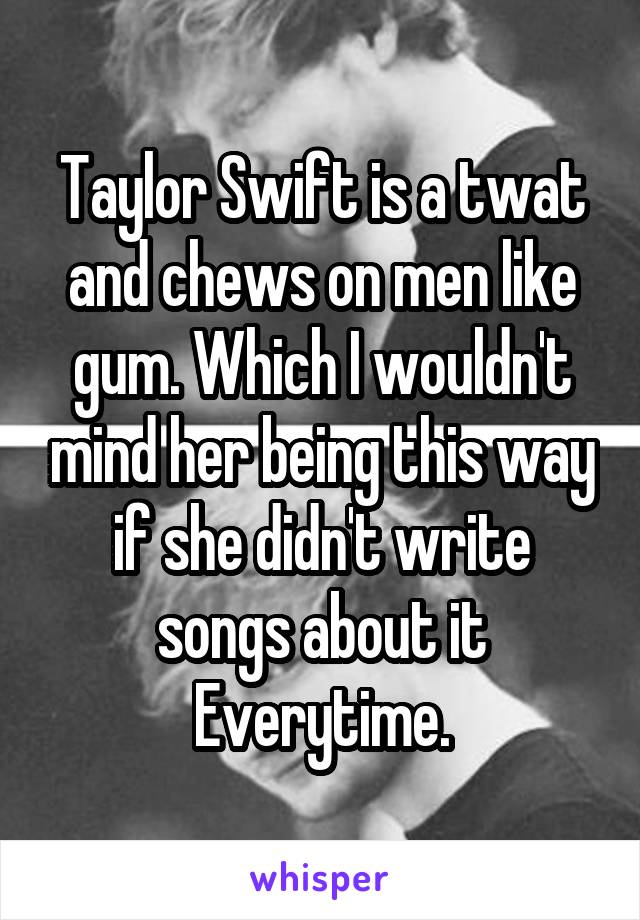 Taylor Swift is a twat and chews on men like gum. Which I wouldn't mind her being this way if she didn't write songs about it Everytime.

whisper